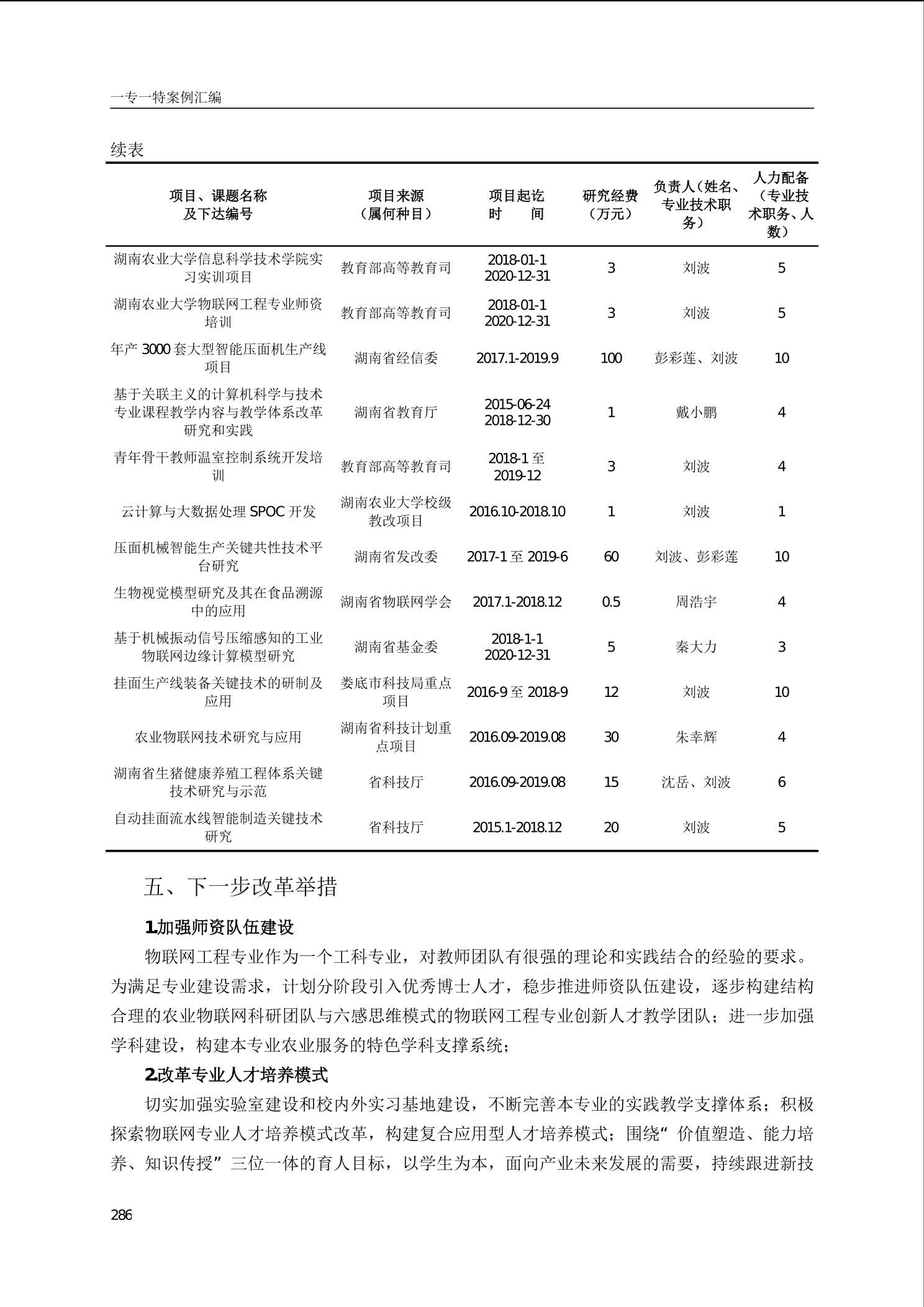 一专一特案例汇编

续表

| 项目、课题名称及下达编号 | 项目来源（属何种目） | 项目起讫时　间 | 研究经费（万元） | 负责人（姓名、专业技术职务） | 人力配备（专业技术职务、人数） |
|---|---|---|---|---|---|
| 湖南农业大学信息科学技术学院实习实训项目 | 教育部高等教育司 | 2018-01-1 2020-12-31 | 3 | 刘波 | 5 |
| 湖南农业大学物联网工程专业师资培训 | 教育部高等教育司 | 2018-01-1 2020-12-31 | 3 | 刘波 | 5 |
| 年产 3000 套大型智能压面机生产线项目 | 湖南省经信委 | 2017.1-2019.9 | 100 | 彭彩莲、刘波 | 10 |
| 基于关联主义的计算机科学与技术专业课程教学内容与教学体系改革研究和实践 | 湖南省教育厅 | 2015-06-24 2018-12-30 | 1 | 戴小鹏 | 4 |
| 青年骨干教师温室控制系统开发培训 | 教育部高等教育司 | 2018-1 至 2019-12 | 3 | 刘波 | 4 |
| 云计算与大数据处理 SPOC 开发 | 湖南农业大学校级教改项目 | 2016.10-2018.10 | 1 | 刘波 | 1 |
| 压面机械智能生产关键共性技术平台研究 | 湖南省发改委 | 2017-1 至 2019-6 | 60 | 刘波、彭彩莲 | 10 |
| 生物视觉模型研究及其在食品溯源中的应用 | 湖南省物联网学会 | 2017.1-2018.12 | 0.5 | 周浩宇 | 4 |
| 基于机械振动信号压缩感知的工业物联网边缘计算模型研究 | 湖南省基金委 | 2018-1-1 2020-12-31 | 5 | 秦大力 | 3 |
| 挂面生产线装备关键技术的研制及应用 | 娄底市科技局重点项目 | 2016-9 至 2018-9 | 12 | 刘波 | 10 |
| 农业物联网技术研究与应用 | 湖南省科技计划重点项目 | 2016.09-2019.08 | 30 | 朱幸辉 | 4 |
| 湖南省生猪健康养殖工程体系关键技术研究与示范 | 省科技厅 | 2016.09-2019.08 | 15 | 沈岳、刘波 | 6 |
| 自动挂面流水线智能制造关键技术研究 | 省科技厅 | 2015.1-2018.12 | 20 | 刘波 | 5 |

五、下一步改革举措

1.加强师资队伍建设

物联网工程专业作为一个工科专业，对教师团队有很强的理论和实践结合的经验的要求。为满足专业建设需求，计划分阶段引入优秀博士人才，稳步推进师资队伍建设，逐步构建结构合理的农业物联网科研团队与六感思维模式的物联网工程专业创新人才教学团队；进一步加强学科建设，构建本专业农业服务的特色学科支撑系统；

2.改革专业人才培养模式

切实加强实验室建设和校内外实习基地建设，不断完善本专业的实践教学支撑体系；积极探索物联网专业人才培养模式改革，构建复合应用型人才培养模式；围绕“价值塑造、能力培养、知识传授”三位一体的育人目标，以学生为本，面向产业未来发展的需要，持续跟进新技

286